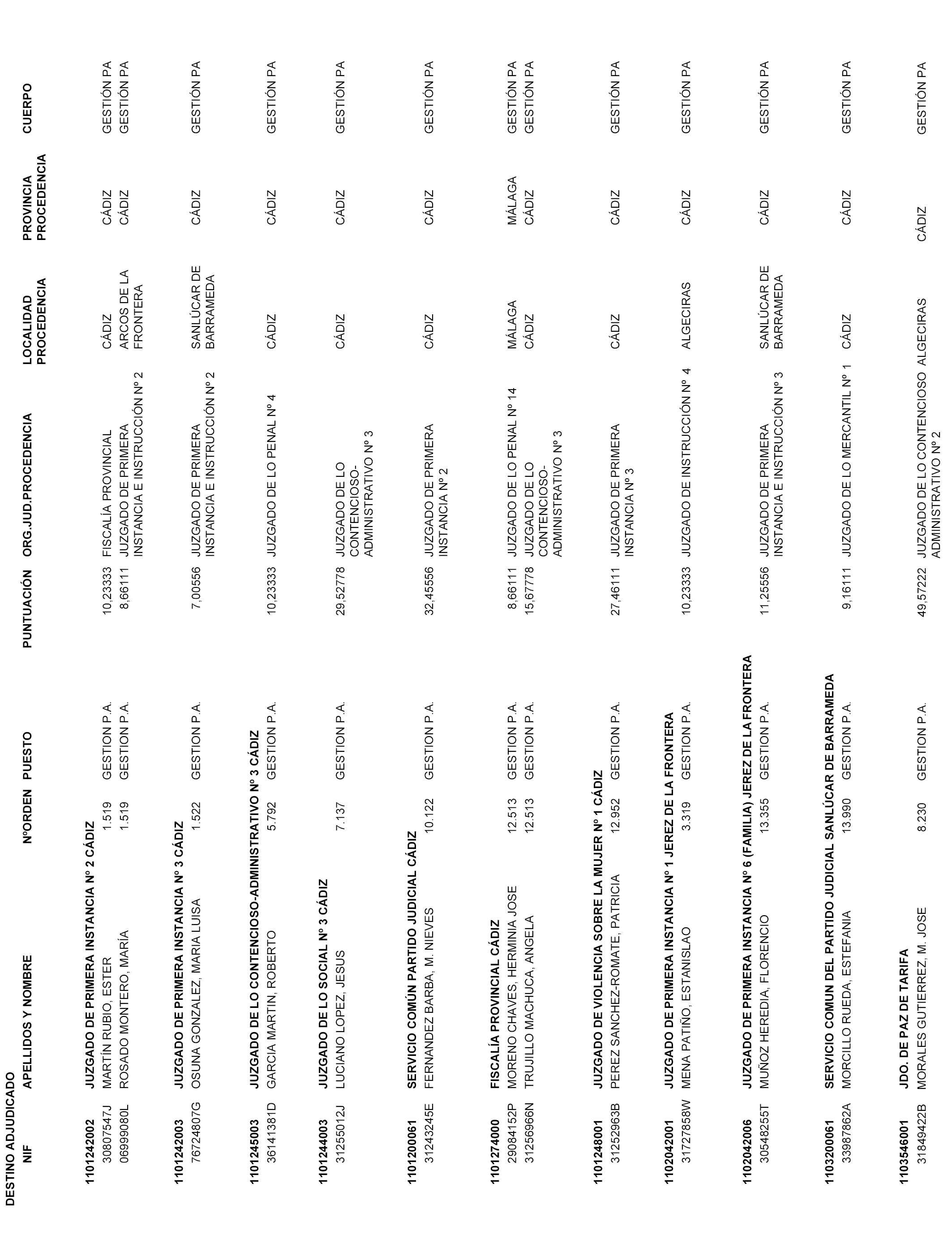 DESTINO ADJUDICADO

| NIF | APELLIDOS Y NOMBRE | NºORDEN | PUESTO | PUNTUACIÓN | ORG.JUD.PROCEDENCIA | LOCALIDAD PROCEDENCIA | PROVINCIA PROCEDENCIA | CUERPO |
|---|---|---|---|---|---|---|---|---|
| 1101242002 | JUZGADO DE PRIMERA INSTANCIA Nº 2 CÁDIZ | | | | | | | |
| 30807547J | MARTÍN RUBIO, ESTER | 1.519 | GESTION P.A. | 10,23333 | FISCALÍA PROVINCIAL | CÁDIZ | CÁDIZ | GESTIÓN PA |
| 06999080L | ROSADO MONTERO, MARÍA | 1.519 | GESTION P.A. | 8,66111 | JUZGADO DE PRIMERA INSTANCIA E INSTRUCCIÓN Nº 2 | ARCOS DE LA FRONTERA | CÁDIZ | GESTIÓN PA |
| 1101242003 | JUZGADO DE PRIMERA INSTANCIA Nº 3 CÁDIZ | | | | | | | |
| 76724807G | OSUNA GONZALEZ, MARIA LUISA | 1.522 | GESTION P.A. | 7,00556 | JUZGADO DE PRIMERA INSTANCIA E INSTRUCCIÓN Nº 2 | SANLÚCAR DE BARRAMEDA | CÁDIZ | GESTIÓN PA |
| 1101245003 | JUZGADO DE LO CONTENCIOSO-ADMINISTRATIVO Nº 3 CÁDIZ | | | | | | | |
| 36141381D | GARCIA MARTIN, ROBERTO | 5.792 | GESTION P.A. | 10,23333 | JUZGADO DE LO PENAL Nº 4 | CÁDIZ | CÁDIZ | GESTIÓN PA |
| 1101244003 | JUZGADO DE LO SOCIAL Nº 3 CÁDIZ | | | | | | | |
| 31255012J | LUCIANO LOPEZ, JESUS | 7.137 | GESTION P.A. | 29,52778 | JUZGADO DE LO CONTENCIOSO-ADMINISTRATIVO Nº 3 | CÁDIZ | CÁDIZ | GESTIÓN PA |
| 1101200061 | SERVICIO COMÚN PARTIDO JUDICIAL CÁDIZ | | | | | | | |
| 31243245E | FERNANDEZ BARBA, M. NIEVES | 10.122 | GESTION P.A. | 32,45556 | JUZGADO DE PRIMERA INSTANCIA Nº 2 | CÁDIZ | CÁDIZ | GESTIÓN PA |
| 1101274000 | FISCALÍA PROVINCIAL CÁDIZ | | | | | | | |
| 29084152P | MORENO CHAVES, HERMINIA JOSE | 12.513 | GESTION P.A. | 8,66111 | JUZGADO DE LO PENAL Nº 14 | MÁLAGA | MÁLAGA | GESTIÓN PA |
| 31256966N | TRUJILLO MACHUCA, ANGELA | 12.513 | GESTION P.A. | 15,67778 | JUZGADO DE LO CONTENCIOSO-ADMINISTRATIVO Nº 3 | CÁDIZ | CÁDIZ | GESTIÓN PA |
| 1101248001 | JUZGADO DE VIOLENCIA SOBRE LA MUJER Nº 1 CÁDIZ | | | | | | | |
| 31252963B | PEREZ SANCHEZ-ROMATE, PATRICIA | 12.952 | GESTION P.A. | 27,46111 | JUZGADO DE PRIMERA INSTANCIA Nº 3 | CÁDIZ | CÁDIZ | GESTIÓN PA |
| 1102042001 | JUZGADO DE PRIMERA INSTANCIA Nº 1 JEREZ DE LA FRONTERA | | | | | | | |
| 31727858W | MENA PATIÑO, ESTANISLAO | 3.319 | GESTION P.A. | 10,23333 | JUZGADO DE INSTRUCCIÓN Nº 4 | ALGECIRAS | CÁDIZ | GESTIÓN PA |
| 1102042006 | JUZGADO DE PRIMERA INSTANCIA Nº 6 (FAMILIA) JEREZ DE LA FRONTERA | | | | | | | |
| 30548255T | MUÑOZ HEREDIA, FLORENCIO | 13.355 | GESTION P.A. | 11,25556 | JUZGADO DE PRIMERA INSTANCIA E INSTRUCCIÓN Nº 3 | SANLÚCAR DE BARRAMEDA | CÁDIZ | GESTIÓN PA |
| 1103200061 | SERVICIO COMUN DEL PARTIDO JUDICIAL SANLÚCAR DE BARRAMEDA | | | | | | | |
| 33987862A | MORCILLO RUEDA, ESTEFANIA | 13.990 | GESTION P.A. | 9,16111 | JUZGADO DE LO MERCANTIL Nº 1 | CÁDIZ | CÁDIZ | GESTIÓN PA |
| 1103546001 | JDO. DE PAZ DE TARIFA | | | | | | | |
| 31849422B | MORALES GUTIERREZ, M. JOSE | 8.230 | GESTION P.A. | 49,57222 | JUZGADO DE LO CONTENCIOSO ADMINISTRATIVO Nº 2 | ALGECIRAS | CÁDIZ | GESTIÓN PA |